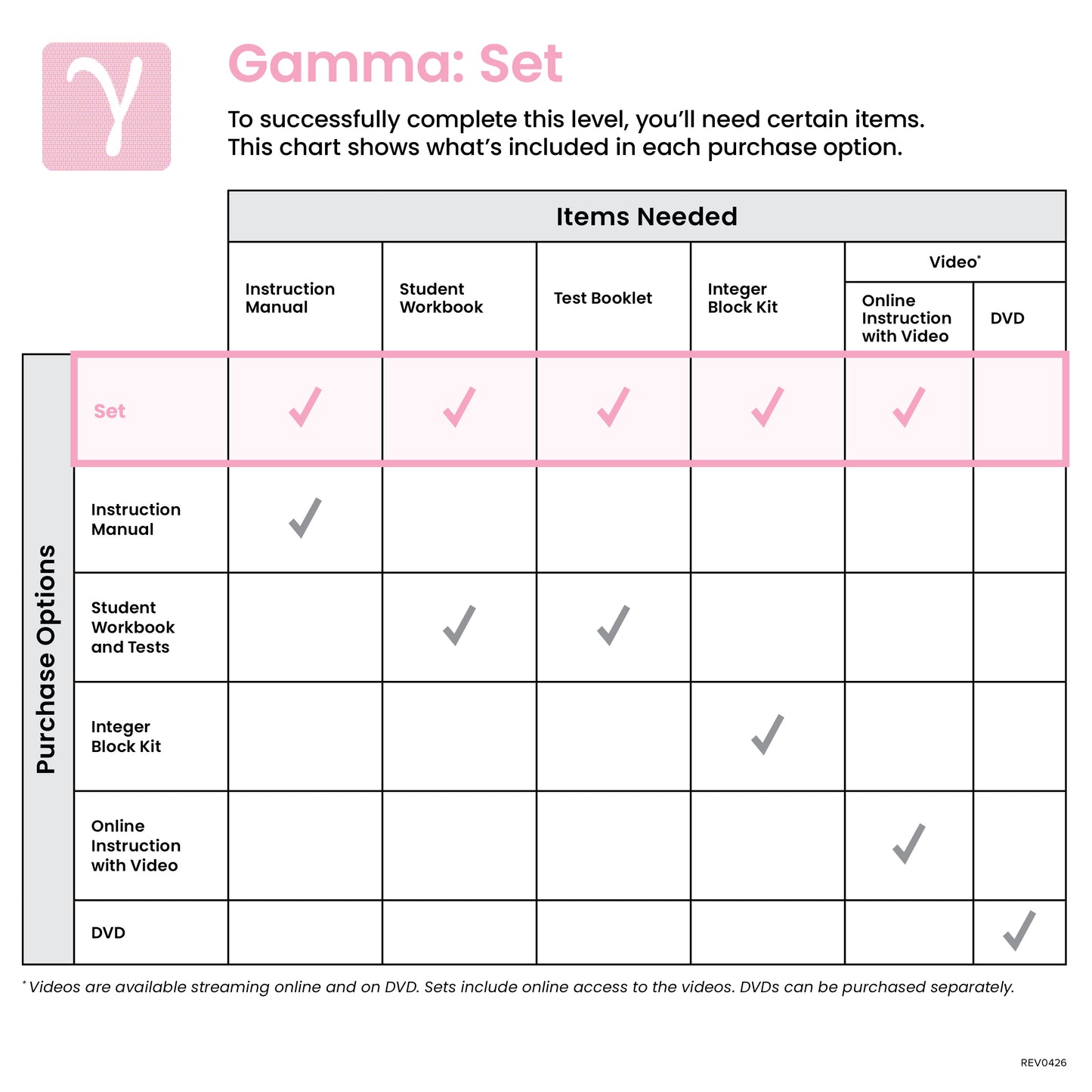 γ

Gamma: Set

To successfully complete this level, you'll need certain items. This chart shows what's included in each purchase option.

Items Needed

Purchase Options

| | Instruction Manual | Student Workbook | Test Booklet | Integer Block Kit | Video* Online Instruction with Video | Video* DVD |
|---|---|---|---|---|---|---|
| Set | ✓ | ✓ | ✓ | ✓ | ✓ | |
| Instruction Manual | ✓ | | | | | |
| Student Workbook and Tests | | ✓ | ✓ | | | |
| Integer Block Kit | | | | ✓ | | |
| Online Instruction with Video | | | | | ✓ | |
| DVD | | | | | | ✓ |

* Videos are available streaming online and on DVD. Sets include online access to the videos. DVDs can be purchased separately.

REV0426